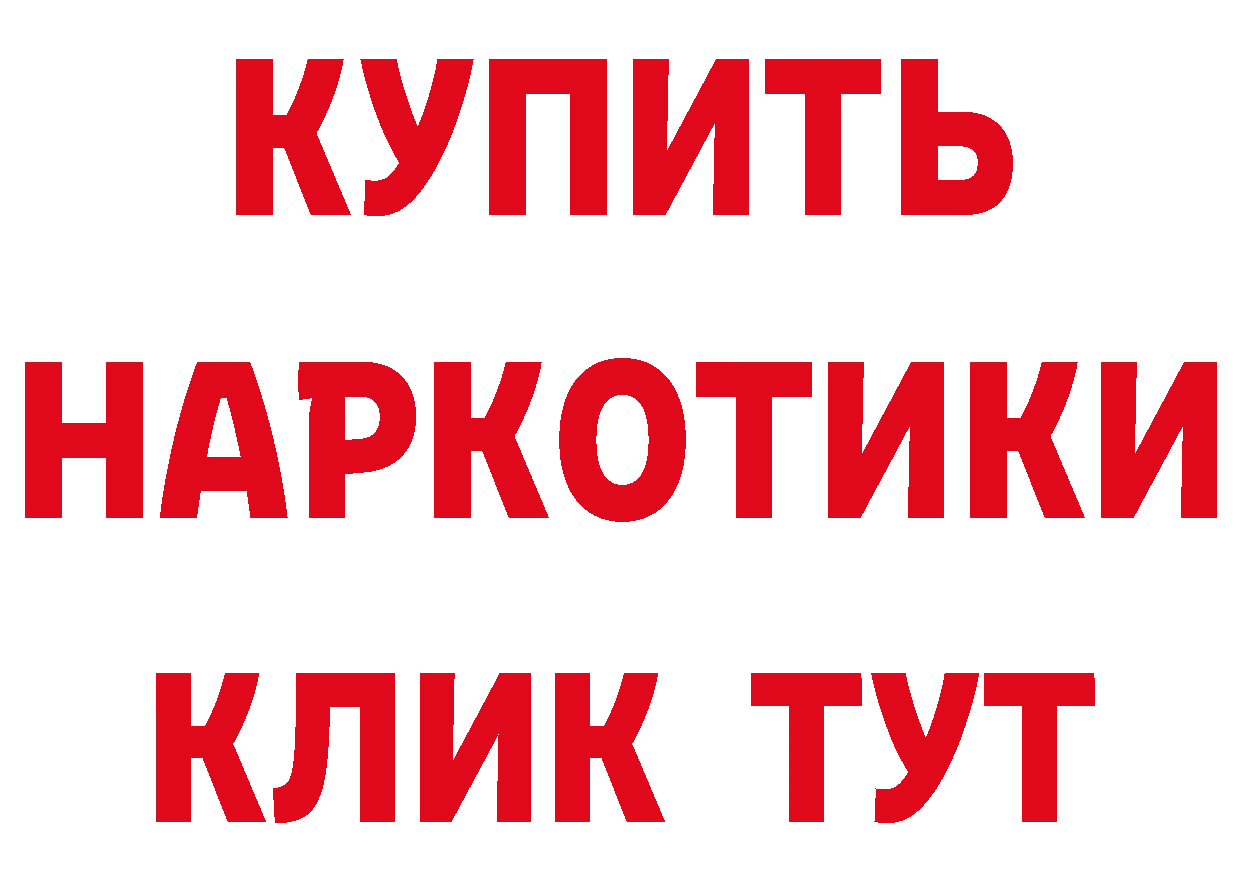 КУПИТЬ НАРКОТИКИ КЛИК ТУТ